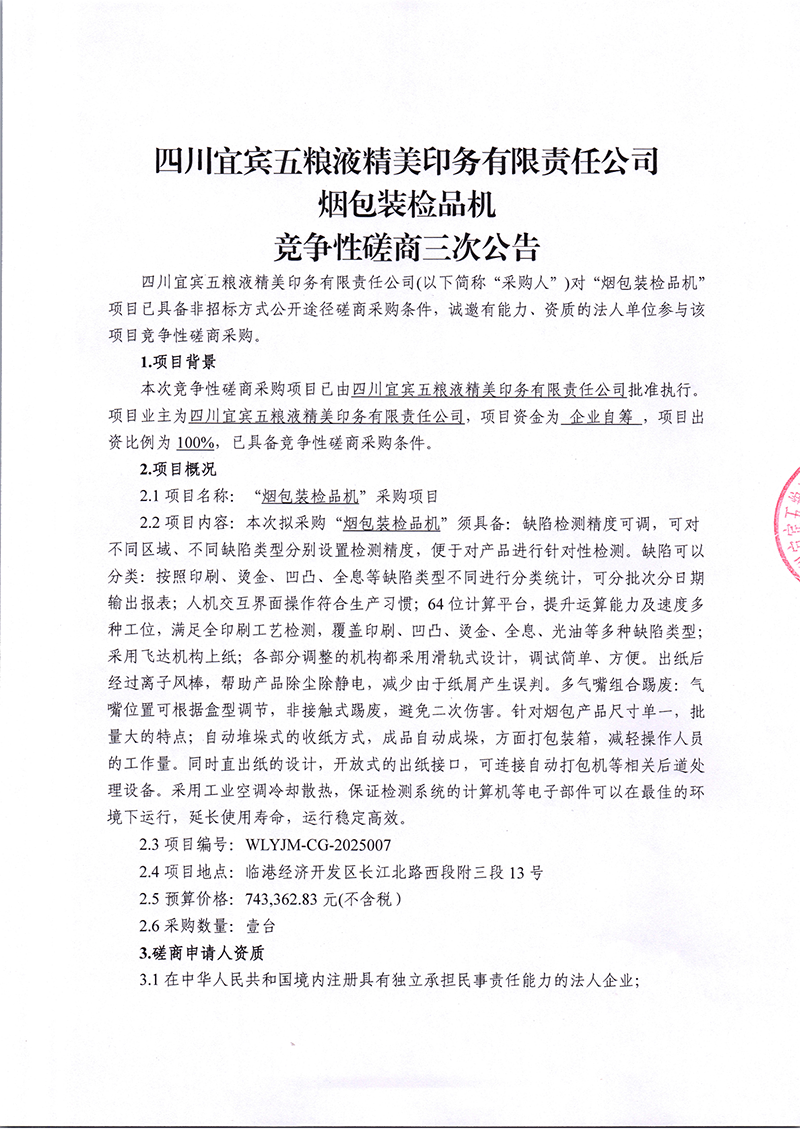 四川宜宾五粮液精美印务有限责任公司
烟包装检品机
竞争性磋商三次公告

四川宜宾五粮液精美印务有限责任公司(以下简称“采购人”)对“烟包装检品机”项目已具备非招标方式公开途径磋商采购条件，诚邀有能力、资质的法人单位参与该项目竞争性磋商采购。

1.项目背景

本次竞争性磋商采购项目已由四川宜宾五粮液精美印务有限责任公司批准执行。项目业主为四川宜宾五粮液精美印务有限责任公司，项目资金为 企业自筹 ，项目出资比例为 100%，已具备竞争性磋商采购条件。

2.项目概况

2.1 项目名称：“烟包装检品机”采购项目

2.2 项目内容：本次拟采购“烟包装检品机”须具备：缺陷检测精度可调，可对不同区域、不同缺陷类型分别设置检测精度，便于对产品进行针对性检测。缺陷可以分类：按照印刷、烫金、凹凸、全息等缺陷类型不同进行分类统计，可分批次分日期输出报表；人机交互界面操作符合生产习惯；64 位计算平台，提升运算能力及速度多种工位，满足全印刷工艺检测，覆盖印刷、凹凸、烫金、全息、光油等多种缺陷类型；采用飞达机构上纸；各部分调整的机构都采用滑轨式设计，调试简单、方便。出纸后经过离子风棒，帮助产品除尘除静电，减少由于纸屑产生误判。多气嘴组合踢废：气嘴位置可根据盒型调节，非接触式踢废，避免二次伤害。针对烟包产品尺寸单一，批量大的特点；自动堆垛式的收纸方式，成品自动成垛，方面打包装箱，减轻操作人员的工作量。同时直出纸的设计，开放式的出纸接口，可连接自动打包机等相关后道处理设备。采用工业空调冷却散热，保证检测系统的计算机等电子部件可以在最佳的环境下运行，延长使用寿命，运行稳定高效。

2.3 项目编号：WLYJM-CG-2025007

2.4 项目地点：临港经济开发区长江北路西段附三段 13 号

2.5 预算价格：743,362.83 元(不含税)

2.6 采购数量：壹台

3.磋商申请人资质

3.1 在中华人民共和国境内注册具有独立承担民事责任能力的法人企业；